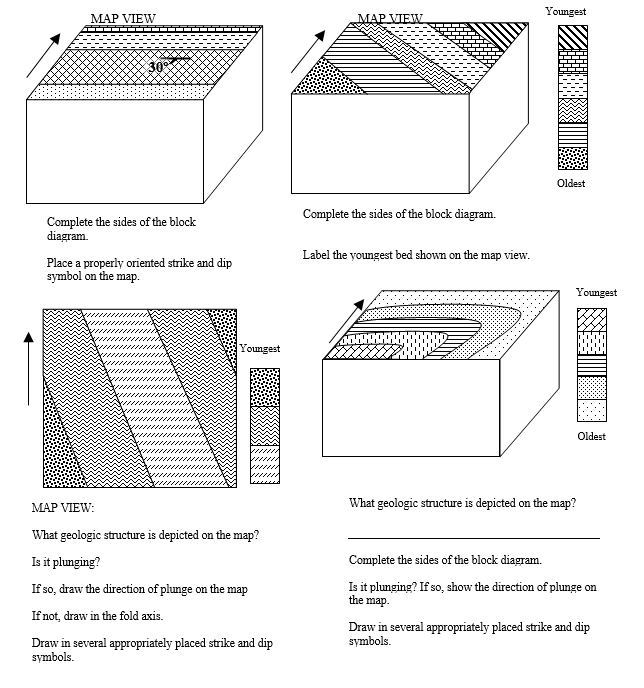 MAP VIEW

30°

Complete the sides of the block diagram.

Place a properly oriented strike and dip symbol on the map.

MAP VIEW

Youngest

Oldest

Complete the sides of the block diagram.

Label the youngest bed shown on the map view.

Youngest

MAP VIEW:

What geologic structure is depicted on the map?

Is it plunging?

If so, draw the direction of plunge on the map

If not, draw in the fold axis.

Draw in several appropriately placed strike and dip symbols.

Youngest

Oldest

What geologic structure is depicted on the map?

Complete the sides of the block diagram.

Is it plunging? If so, show the direction of plunge on the map.

Draw in several appropriately placed strike and dip symbols.